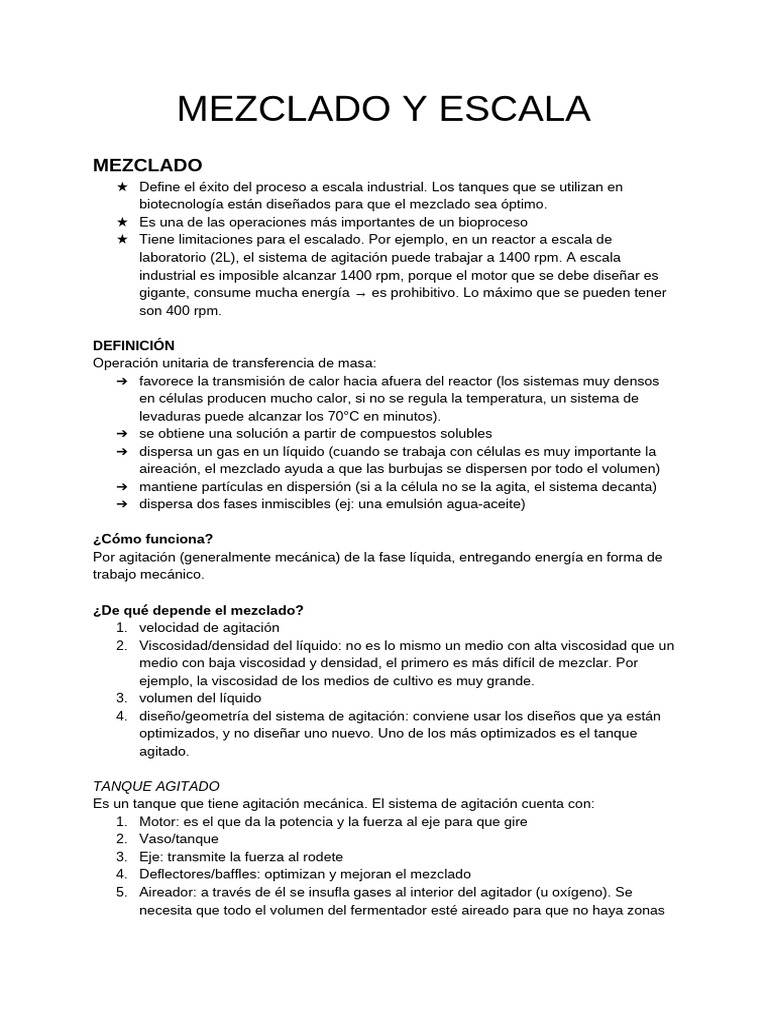 MEZCLADO Y ESCALA

MEZCLADO
★ Define el éxito del proceso a escala industrial. Los tanques que se utilizan en biotecnología están diseñados para que el mezclado sea óptimo.
★ Es una de las operaciones más importantes de un bioproceso
★ Tiene limitaciones para el escalado. Por ejemplo, en un reactor a escala de laboratorio (2L), el sistema de agitación puede trabajar a 1400 rpm. A escala industrial es imposible alcanzar 1400 rpm, porque el motor que se debe diseñar es gigante, consume mucha energía → es prohibitivo. Lo máximo que se pueden tener son 400 rpm.

DEFINICIÓN
Operación unitaria de transferencia de masa:
➔ favorece la transmisión de calor hacia afuera del reactor (los sistemas muy densos en células producen mucho calor, si no se regula la temperatura, un sistema de levaduras puede alcanzar los 70°C en minutos).
➔ se obtiene una solución a partir de compuestos solubles
➔ dispersa un gas en un líquido (cuando se trabaja con células es muy importante la aireación, el mezclado ayuda a que las burbujas se dispersen por todo el volumen)
➔ mantiene partículas en dispersión (si a la célula no se la agita, el sistema decanta)
➔ dispersa dos fases inmiscibles (ej: una emulsión agua-aceite)

¿Cómo funciona?
Por agitación (generalmente mecánica) de la fase líquida, entregando energía en forma de trabajo mecánico.

¿De qué depende el mezclado?
1. velocidad de agitación
2. Viscosidad/densidad del líquido: no es lo mismo un medio con alta viscosidad que un medio con baja viscosidad y densidad, el primero es más difícil de mezclar. Por ejemplo, la viscosidad de los medios de cultivo es muy grande.
3. volumen del líquido
4. diseño/geometría del sistema de agitación: conviene usar los diseños que ya están optimizados, y no diseñar uno nuevo. Uno de los más optimizados es el tanque agitado.

TANQUE AGITADO
Es un tanque que tiene agitación mecánica. El sistema de agitación cuenta con:
1. Motor: es el que da la potencia y la fuerza al eje para que gire
2. Vaso/tanque
3. Eje: transmite la fuerza al rodete
4. Deflectores/baffles: optimizan y mejoran el mezclado
5. Aireador: a través de él se insufla gases al interior del agitador (u oxígeno). Se necesita que todo el volumen del fermentador esté aireado para que no haya zonas